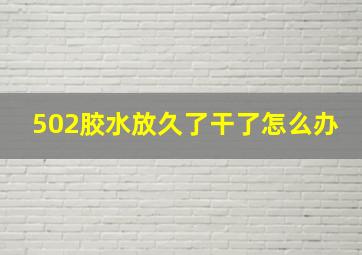 502胶水放久了干了怎么办